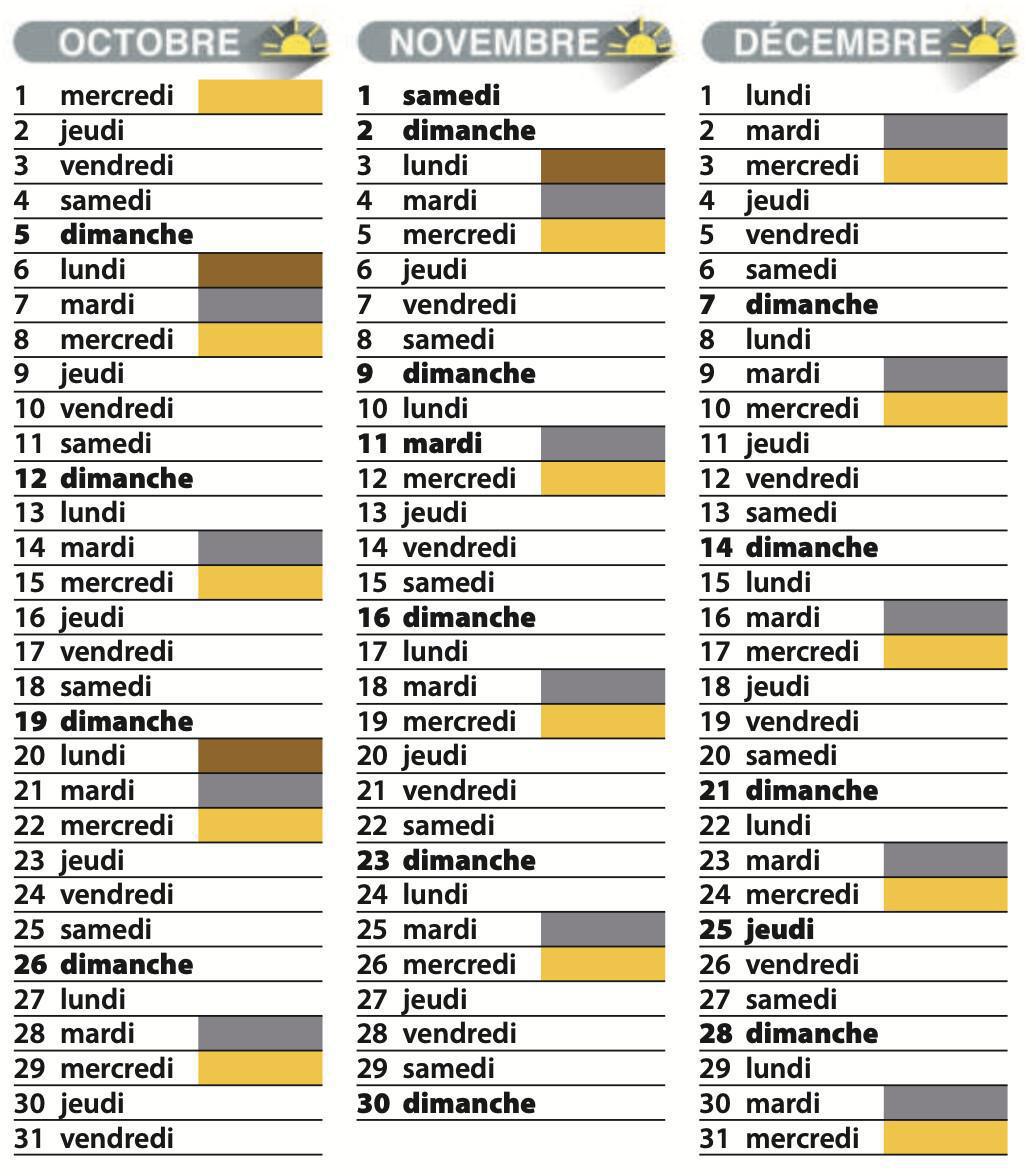 OCTOBRE

1 mercredi
2 jeudi
3 vendredi
4 samedi
5 dimanche
6 lundi
7 mardi
8 mercredi
9 jeudi
10 vendredi
11 samedi
12 dimanche
13 lundi
14 mardi
15 mercredi
16 jeudi
17 vendredi
18 samedi
19 dimanche
20 lundi
21 mardi
22 mercredi
23 jeudi
24 vendredi
25 samedi
26 dimanche
27 lundi
28 mardi
29 mercredi
30 jeudi
31 vendredi

NOVEMBRE

1 samedi
2 dimanche
3 lundi
4 mardi
5 mercredi
6 jeudi
7 vendredi
8 samedi
9 dimanche
10 lundi
11 mardi
12 mercredi
13 jeudi
14 vendredi
15 samedi
16 dimanche
17 lundi
18 mardi
19 mercredi
20 jeudi
21 vendredi
22 samedi
23 dimanche
24 lundi
25 mardi
26 mercredi
27 jeudi
28 vendredi
29 samedi
30 dimanche

DÉCEMBRE

1 lundi
2 mardi
3 mercredi
4 jeudi
5 vendredi
6 samedi
7 dimanche
8 lundi
9 mardi
10 mercredi
11 jeudi
12 vendredi
13 samedi
14 dimanche
15 lundi
16 mardi
17 mercredi
18 jeudi
19 vendredi
20 samedi
21 dimanche
22 lundi
23 mardi
24 mercredi
25 jeudi
26 vendredi
27 samedi
28 dimanche
29 lundi
30 mardi
31 mercredi